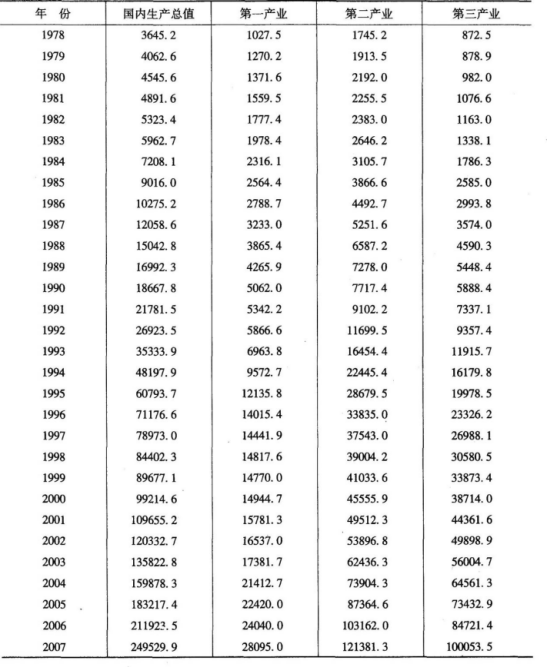 | 年 份 | 国内生产总值 | 第一产业 | 第二产业 | 第三产业 |
|---|---|---|---|---|
| 1978 | 3645.2 | 1027.5 | 1745.2 | 872.5 |
| 1979 | 4062.6 | 1270.2 | 1913.5 | 878.9 |
| 1980 | 4545.6 | 1371.6 | 2192.0 | 982.0 |
| 1981 | 4891.6 | 1559.5 | 2255.5 | 1076.6 |
| 1982 | 5323.4 | 1777.4 | 2383.0 | 1163.0 |
| 1983 | 5962.7 | 1978.4 | 2646.2 | 1338.1 |
| 1984 | 7208.1 | 2316.1 | 3105.7 | 1786.3 |
| 1985 | 9016.0 | 2564.4 | 3866.6 | 2585.0 |
| 1986 | 10275.2 | 2788.7 | 4492.7 | 2993.8 |
| 1987 | 12058.6 | 3233.0 | 5251.6 | 3574.0 |
| 1988 | 15042.8 | 3865.4 | 6587.2 | 4590.3 |
| 1989 | 16992.3 | 4265.9 | 7278.0 | 5448.4 |
| 1990 | 18667.8 | 5062.0 | 7717.4 | 5888.4 |
| 1991 | 21781.5 | 5342.2 | 9102.2 | 7337.1 |
| 1992 | 26923.5 | 5866.6 | 11699.5 | 9357.4 |
| 1993 | 35333.9 | 6963.8 | 16454.4 | 11915.7 |
| 1994 | 48197.9 | 9572.7 | 22445.4 | 16179.8 |
| 1995 | 60793.7 | 12135.8 | 28679.5 | 19978.5 |
| 1996 | 71176.6 | 14015.4 | 33835.0 | 23326.2 |
| 1997 | 78973.0 | 14441.9 | 37543.0 | 26988.1 |
| 1998 | 84402.3 | 14817.6 | 39004.2 | 30580.5 |
| 1999 | 89677.1 | 14770.0 | 41033.6 | 33873.4 |
| 2000 | 99214.6 | 14944.7 | 45555.9 | 38714.0 |
| 2001 | 109655.2 | 15781.3 | 49512.3 | 44361.6 |
| 2002 | 120332.7 | 16537.0 | 53896.8 | 49898.9 |
| 2003 | 135822.8 | 17381.7 | 62436.3 | 56004.7 |
| 2004 | 159878.3 | 21412.7 | 73904.3 | 64561.3 |
| 2005 | 183217.4 | 22420.0 | 87364.6 | 73432.9 |
| 2006 | 211923.5 | 24040.0 | 103162.0 | 84721.4 |
| 2007 | 249529.9 | 28095.0 | 121381.3 | 100053.5 |